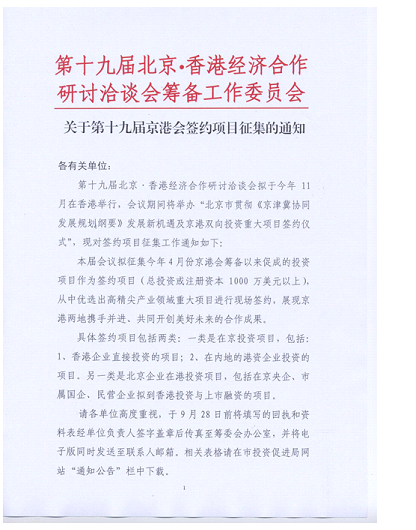 第十九届北京·香港经济合作研讨洽谈会筹备工作委员会

关于第十九届京港会签约项目征集的通知

各有关单位：

第十九届北京·香港经济合作研讨洽谈会拟于今年 11 月在香港举行，会议期间将举办“北京市贯彻《京津冀协同发展规划纲要》发展新机遇及京港双向投资重大项目签约仪式”，现对签约项目征集工作通知如下：

本届会议拟征集今年 4 月份京港会筹备以来促成的投资项目作为签约项目（总投资或注册资本 1000 万美元以上），从中优选出高精尖产业领域重大项目进行现场签约，展现京港两地携手并进、共同开创美好未来的合作成果。

具体签约项目包括两类：一类是在京投资项目，包括：1、香港企业直接投资的项目；2、在内地的港资企业投资的项目。另一类是北京企业在港投资项目，包括在京央企、市属国企、民营企业拟到香港投资与上市融资的项目。

请各单位高度重视，于 9 月 28 日前将填写的回执和资料表经单位负责人签字盖章后传真至筹委会办公室，并将电子版同时发送至联系人邮箱。相关表格请在市投资促进局网站“通知公告”栏中下载。

1